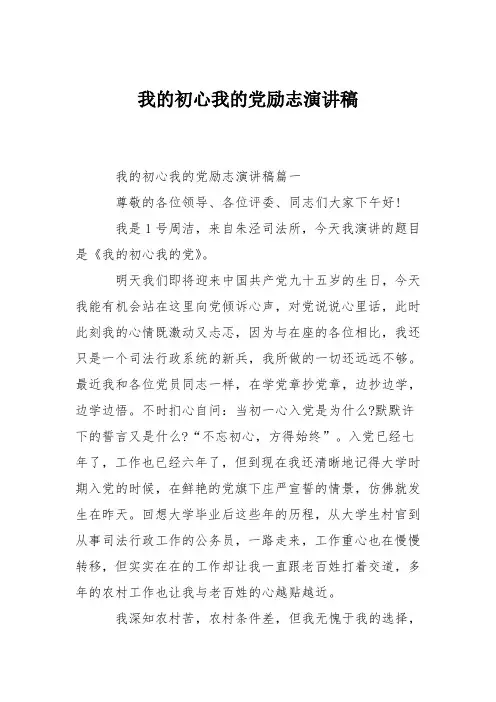 我的初心我的党励志演讲稿

我的初心我的党励志演讲稿篇一

尊敬的各位领导、各位评委、同志们大家下午好!

我是1号周洁，来自朱泾司法所，今天我演讲的题目是《我的初心我的党》。

明天我们即将迎来中国共产党九十五岁的生日，今天我能有机会站在这里向党倾诉心声，对党说说心里话，此时此刻我的心情既激动又忐忑，因为与在座的各位相比，我还只是一个司法行政系统的新兵，我所做的一切还远远不够。最近我和各位党员同志一样，在学党章抄党章，边抄边学，边学边悟。不时扪心自问：当初一心入党是为什么?默默许下的誓言又是什么?“不忘初心，方得始终”。入党已经七年了，工作也已经六年了，但到现在我还清晰地记得大学时期入党的时候，在鲜艳的党旗下庄严宣誓的情景，仿佛就发生在昨天。回想大学毕业后这些年的历程，从大学生村官到从事司法行政工作的公务员，一路走来，工作重心也在慢慢转移，但实实在在的工作却让我一直跟老百姓打着交道，多年的农村工作也让我与老百姓的心越贴越近。

我深知农村苦，农村条件差，但我无愧于我的选择，